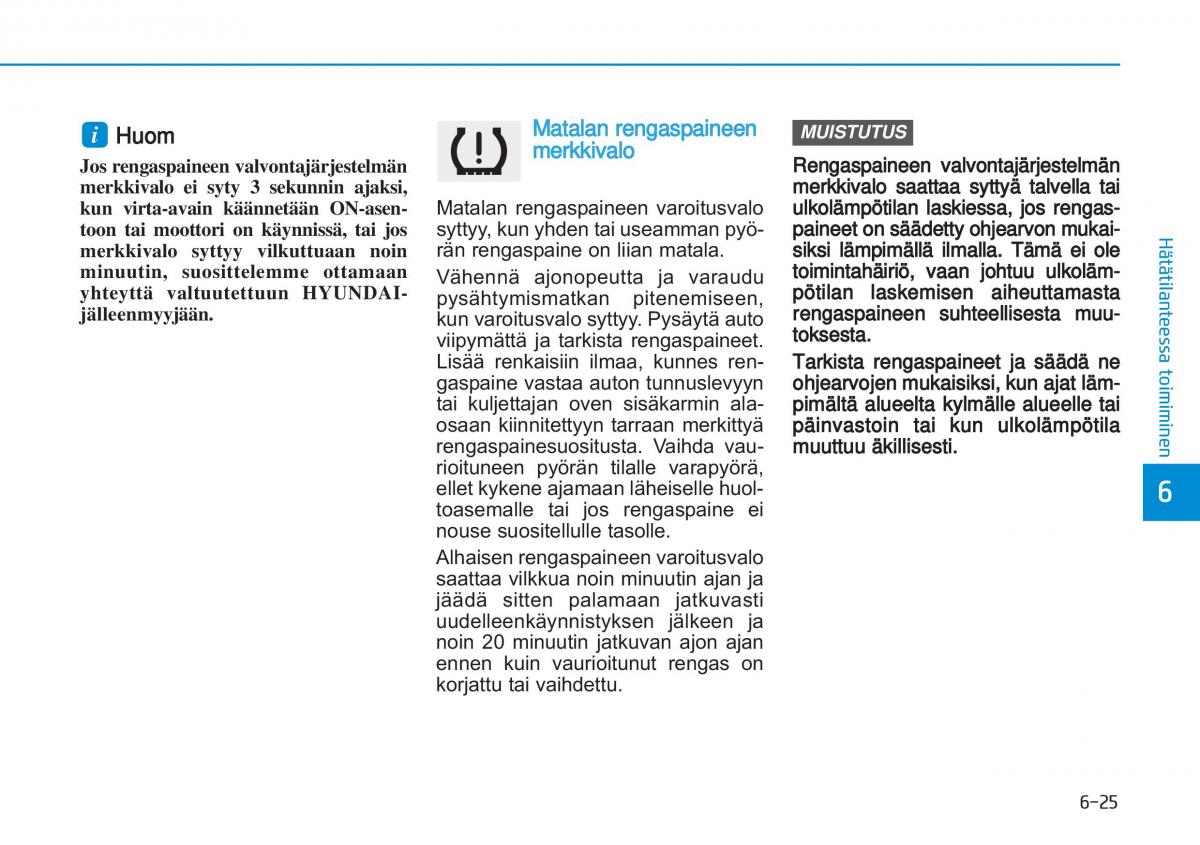 i Huom

Jos rengaspaineen valvontajärjestelmän merkkivalo ei syty 3 sekunnin ajaksi, kun virta-avain käännetään ON-asentoon tai moottori on käynnissä, tai jos merkkivalo syttyy vilkuttuaan noin minuutin, suosittelemme ottamaan yhteyttä valtuutettuun HYUNDAI-jälleenmyyjään.

Matalan rengaspaineen merkkivalo

Matalan rengaspaineen varoitusvalo syttyy, kun yhden tai useamman pyörän rengaspaine on liian matala.

Vähennä ajonopeutta ja varaudu pysähtymismatkan pitenemiseen, kun varoitusvalo syttyy. Pysäytä auto viipymättä ja tarkista rengaspaineet. Lisää renkaisiin ilmaa, kunnes rengaspaine vastaa auton tunnuslevyyn tai kuljettajan oven sisäkarmin alaosaan kiinnitettyyn tarraan merkittyä rengaspainesuositusta. Vaihda vaurioituneen pyörän tilalle varapyörä, ellet kykene ajamaan läheiselle huoltoasemalle tai jos rengaspaine ei nouse suositellulle tasolle.

Alhaisen rengaspaineen varoitusvalo saattaa vilkkua noin minuutin ajan ja jäädä sitten palamaan jatkuvasti uudelleenkäynnistyksen jälkeen ja noin 20 minuutin jatkuvan ajon ajan ennen kuin vaurioitunut rengas on korjattu tai vaihdettu.

MUISTUTUS

Rengaspaineen valvontajärjestelmän merkkivalo saattaa syttyä talvella tai ulkolämpötilan laskiessa, jos rengaspaineet on säädetty ohjearvon mukaisiksi lämpimällä ilmalla. Tämä ei ole toimintahäiriö, vaan johtuu ulkolämpötilan laskemisen aiheuttamasta rengaspaineen suhteellisesta muutoksesta.

Tarkista rengaspaineet ja säädä ne ohjearvojen mukaisiksi, kun ajat lämpimältä alueelta kylmälle alueelle tai päinvastoin tai kun ulkolämpötila muuttuu äkillisesti.

Hätätilanteessa toimiminen

6

6-25